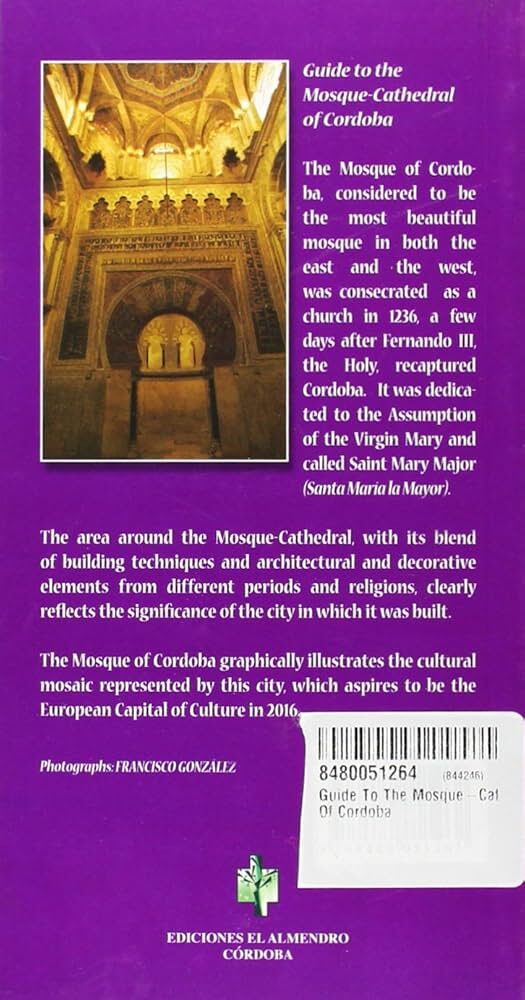 Guide to the Mosque-Cathedral of Cordoba

The Mosque of Cordoba, considered to be the most beautiful mosque in both the east and the west, was consecrated as a church in 1236, a few days after Fernando III, the Holy, recaptured Cordoba. It was dedicated to the Assumption of the Virgin Mary and called Saint Mary Major (Santa Maria la Mayor).

The area around the Mosque-Cathedral, with its blend of building techniques and architectural and decorative elements from different periods and religions, clearly reflects the significance of the city in which it was built.

The Mosque of Cordoba graphically illustrates the cultural mosaic represented by this city, which aspires to be the European Capital of Culture in 2016.

Photographs: FRANCISCO GONZALEZ

8480051264 (844246)
Guide To The Mosque - Cat Of Cordoba

EDICIONES EL ALMENDRO
CÓRDOBA